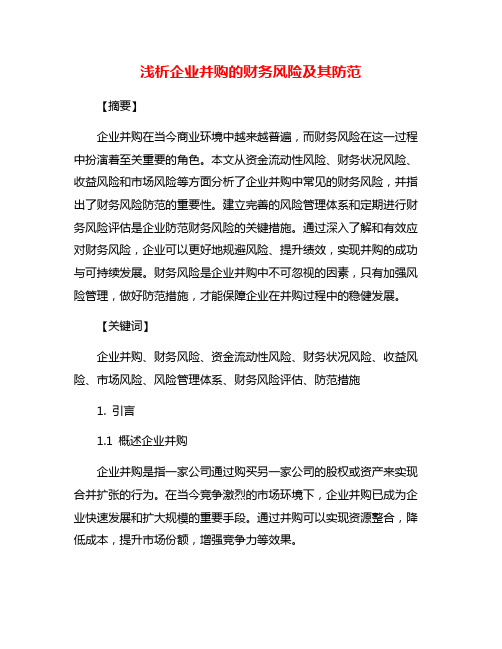 浅析企业并购的财务风险及其防范

【摘要】

企业并购在当今商业环境中越来越普遍，而财务风险在这一过程中扮演着至关重要的角色。本文从资金流动性风险、财务状况风险、收益风险和市场风险等方面分析了企业并购中常见的财务风险，并指出了财务风险防范的重要性。建立完善的风险管理体系和定期进行财务风险评估是企业防范财务风险的关键措施。通过深入了解和有效应对财务风险，企业可以更好地规避风险、提升绩效，实现并购的成功与可持续发展。财务风险是企业并购中不可忽视的因素，只有加强风险管理，做好防范措施，才能保障企业在并购过程中的稳健发展。

【关键词】

企业并购、财务风险、资金流动性风险、财务状况风险、收益风险、市场风险、风险管理体系、财务风险评估、防范措施

1. 引言

1.1 概述企业并购

企业并购是指一家公司通过购买另一家公司的股权或资产来实现合并扩张的行为。在当今竞争激烈的市场环境下，企业并购已成为企业快速发展和扩大规模的重要手段。通过并购可以实现资源整合，降低成本，提升市场份额，增强竞争力等效果。